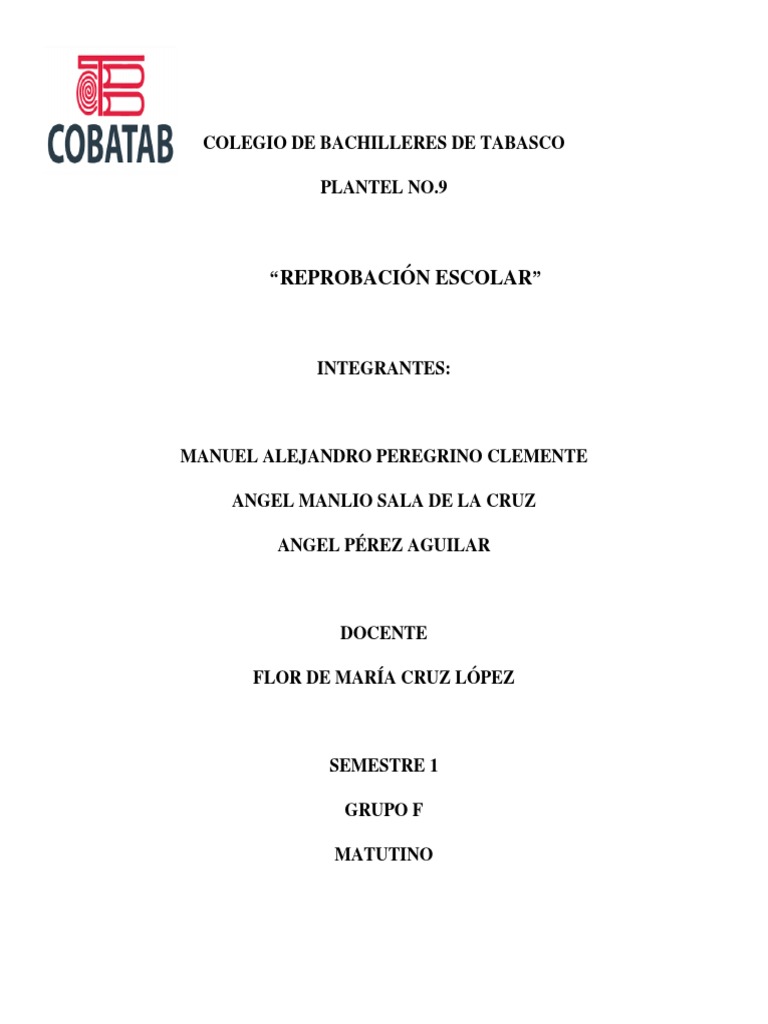 COBATAB

COLEGIO DE BACHILLERES DE TABASCO

PLANTEL NO.9

“REPROBACIÓN ESCOLAR”

INTEGRANTES:

MANUEL ALEJANDRO PEREGRINO CLEMENTE

ANGEL MANLIO SALA DE LA CRUZ

ANGEL PÉREZ AGUILAR

DOCENTE

FLOR DE MARÍA CRUZ LÓPEZ

SEMESTRE 1

GRUPO F

MATUTINO